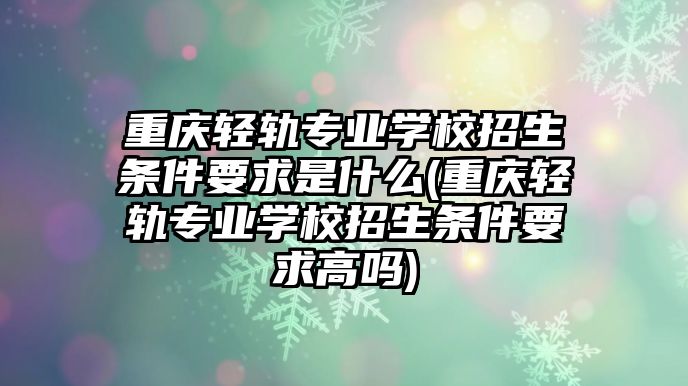 重庆轻轨专业学校招生条件要求是什么(重庆轻轨专业学校招生条件要求高吗)